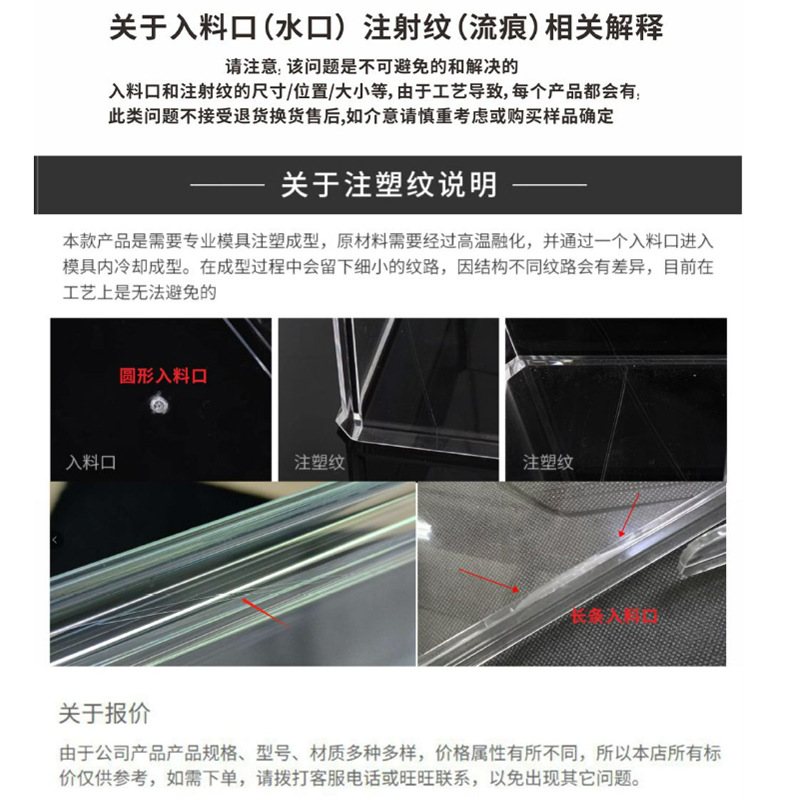 关于入料口（水口）注射纹（流痕）相关解释

请注意：该问题是不可避免的和解决的

入料口和注射纹的尺寸/位置/大小等，由于工艺导致，每个产品都会有；

此类问题不接受退货换货售后，如介意请慎重考虑或购买样品确定

—— 关于注塑纹说明 ——

本款产品是需要专业模具注塑成型，原材料需要经过高温融化，并通过一个入料口进入模具内冷却成型。在成型过程中会留下细小的纹路，因结构不同纹路会有差异，目前在工艺上是无法避免的

圆形入料口

入料口

注塑纹

注塑纹

长条入料口

关于报价

由于公司产品产品规格、型号、材质多种多样，价格属性有所不同，所以本店所有标价仅供参考，如需下单，请拨打客服电话或旺旺联系，以免出现其它问题。